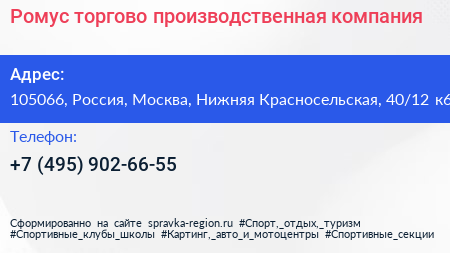 Ромус торгово производственная компания

Адрес:
105066, Россия, Москва, Нижняя Красносельская, 40/12 к6

Телефон:
+7 (495) 902-66-55

Сформированно на сайте spravka-region.ru #Спорт,_отдых,_туризм #Спортивные_клубы_школы #Картинг,_авто_и_мотоцентры #Спортивные_секции